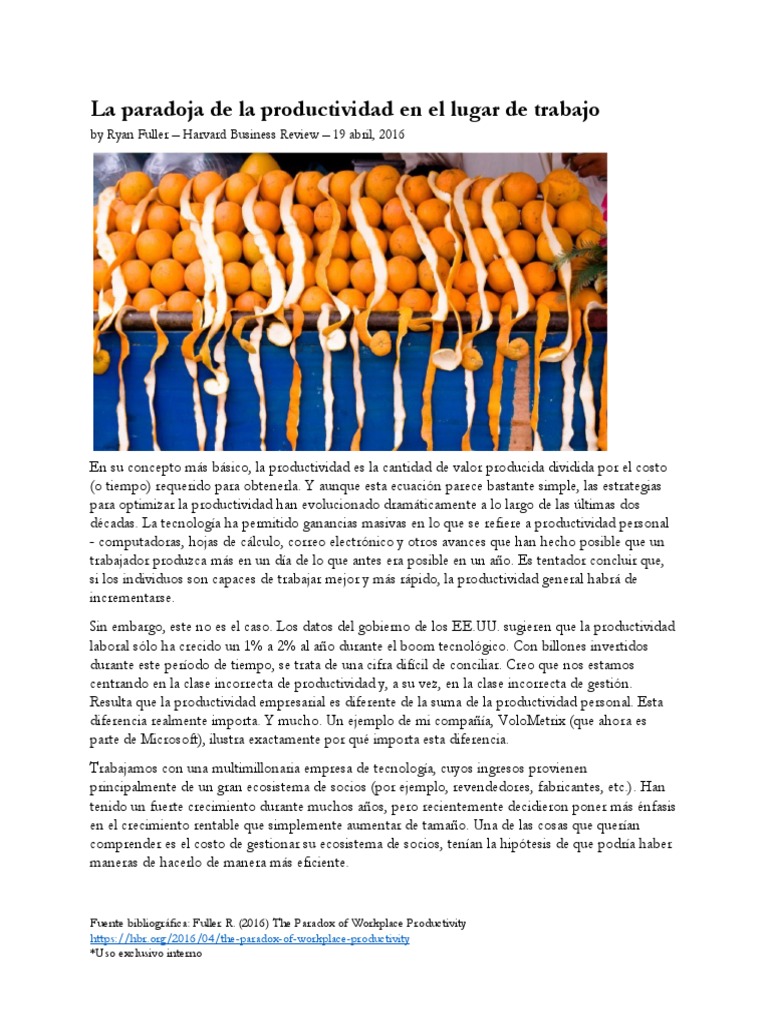 La paradoja de la productividad en el lugar de trabajo

by Ryan Fuller – Harvard Business Review – 19 abril, 2016

En su concepto más básico, la productividad es la cantidad de valor producida dividida por el costo (o tiempo) requerido para obtenerla. Y aunque esta ecuación parece bastante simple, las estrategias para optimizar la productividad han evolucionado dramáticamente a lo largo de las últimas dos décadas. La tecnología ha permitido ganancias masivas en lo que se refiere a productividad personal - computadoras, hojas de cálculo, correo electrónico y otros avances que han hecho posible que un trabajador produzca más en un día de lo que antes era posible en un año. Es tentador concluir que, si los individuos son capaces de trabajar mejor y más rápido, la productividad general habrá de incrementarse.

Sin embargo, este no es el caso. Los datos del gobierno de los EE.UU. sugieren que la productividad laboral sólo ha crecido un 1% a 2% al año durante el boom tecnológico. Con billones invertidos durante este período de tiempo, se trata de una cifra difícil de conciliar. Creo que nos estamos centrando en la clase incorrecta de productividad y, a su vez, en la clase incorrecta de gestión. Resulta que la productividad empresarial es diferente de la suma de la productividad personal. Esta diferencia realmente importa. Y mucho. Un ejemplo de mi compañía, VoloMetrix (que ahora es parte de Microsoft), ilustra exactamente por qué importa esta diferencia.

Trabajamos con una multimillonaria empresa de tecnología, cuyos ingresos provienen principalmente de un gran ecosistema de socios (por ejemplo, revendedores, fabricantes, etc.). Han tenido un fuerte crecimiento durante muchos años, pero recientemente decidieron poner más énfasis en el crecimiento rentable que simplemente aumentar de tamaño. Una de las cosas que querían comprender es el costo de gestionar su ecosistema de socios, tenían la hipótesis de que podría haber maneras de hacerlo de manera más eficiente.

Fuente bibliográfica: Fuller R. (2016) The Paradox of Workplace Productivity
https://hbr.org/2016/04/the-paradox-of-workplace-productivity
*Uso exclusivo interno